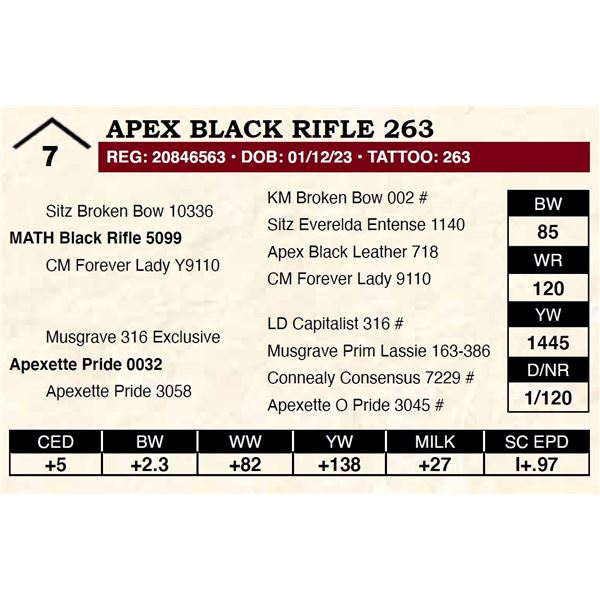 7

APEX BLACK RIFLE 263

REG: 20846563 • DOB: 01/12/23 • TATTOO: 263

Sitz Broken Bow 10336

MATH Black Rifle 5099

CM Forever Lady Y9110

Musgrave 316 Exclusive

Apexette Pride 0032

Apexette Pride 3058

KM Broken Bow 002 #

Sitz Everelda Entense 1140

Apex Black Leather 718

CM Forever Lady 9110

LD Capitalist 316 #

Musgrave Prim Lassie 163-386

Connealy Consensus 7229 #

Apexette O Pride 3045 #

BW
85
WR
120
YW
1445
D/NR
1/120

| CED | BW | WW | YW | MILK | SC EPD |
|---|---|---|---|---|---|
| +5 | +2.3 | +82 | +138 | +27 | I+.97 |